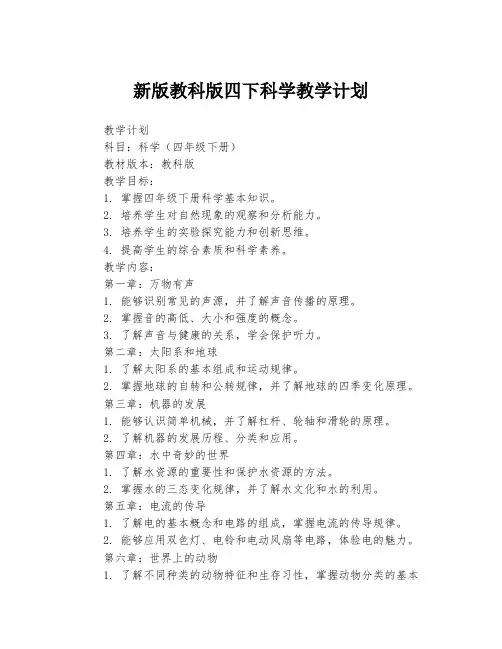 新版教科版四下科学教学计划

教学计划
科目：科学（四年级下册）
教材版本：教科版
教学目标：
1. 掌握四年级下册科学基本知识。
2. 培养学生对自然现象的观察和分析能力。
3. 培养学生的实验探究能力和创新思维。
4. 提高学生的综合素质和科学素养。
教学内容：
第一章：万物有声
1. 能够识别常见的声源，并了解声音传播的原理。
2. 掌握音的高低、大小和强度的概念。
3. 了解声音与健康的关系，学会保护听力。
第二章：太阳系和地球
1. 了解太阳系的基本组成和运动规律。
2. 掌握地球的自转和公转规律，并了解地球的四季变化原理。
第三章：机器的发展
1. 能够认识简单机械，并了解杠杆、轮轴和滑轮的原理。
2. 了解机器的发展历程、分类和应用。
第四章：水中奇妙的世界
1. 了解水资源的重要性和保护水资源的方法。
2. 掌握水的三态变化规律，并了解水文化和水的利用。
第五章：电流的传导
1. 了解电的基本概念和电路的组成，掌握电流的传导规律。
2. 能够应用双色灯、电铃和电动风扇等电路，体验电的魅力。
第六章：世界上的动物
1. 了解不同种类的动物特征和生存习性，掌握动物分类的基本